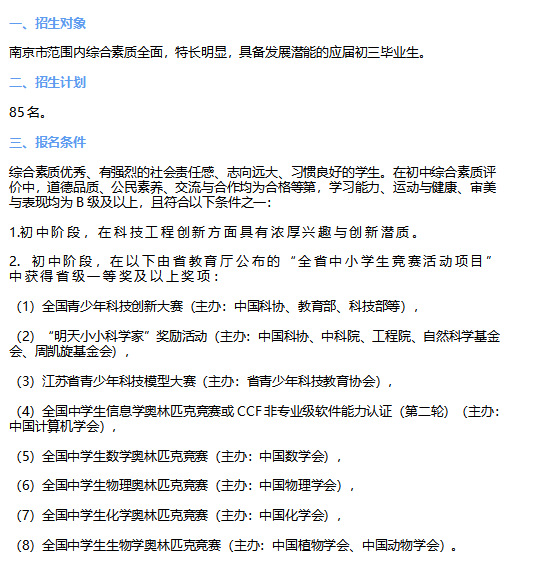 一、招生对象

南京市范围内综合素质全面，特长明显，具备发展潜能的应届初三毕业生。

二、招生计划

85名。

三、报名条件

综合素质优秀、有强烈的社会责任感、志向远大、习惯良好的学生。在初中综合素质评价中，道德品质、公民素养、交流与合作均为合格等第，学习能力、运动与健康、审美与表现均为B级及以上，且符合以下条件之一：

1.初中阶段，在科技工程创新方面具有浓厚兴趣与创新潜质。

2. 初中阶段，在以下由省教育厅公布的“全省中小学生竞赛活动项目”中获得省级一等奖及以上奖项：

（1）全国青少年科技创新大赛（主办：中国科协、教育部、科技部等），

（2）“明天小小科学家”奖励活动（主办：中国科协、中科院、工程院、自然科学基金会、周凯旋基金会），

（3）江苏省青少年科技模型大赛（主办：省青少年科技教育协会），

（4）全国中学生信息学奥林匹克竞赛或CCF非专业级软件能力认证（第二轮）（主办：中国计算机学会），

（5）全国中学生数学奥林匹克竞赛（主办：中国数学会），

（6）全国中学生物理奥林匹克竞赛（主办：中国物理学会），

（7）全国中学生化学奥林匹克竞赛（主办：中国化学会），

（8）全国中学生生物学奥林匹克竞赛（主办：中国植物学会、中国动物学会）。